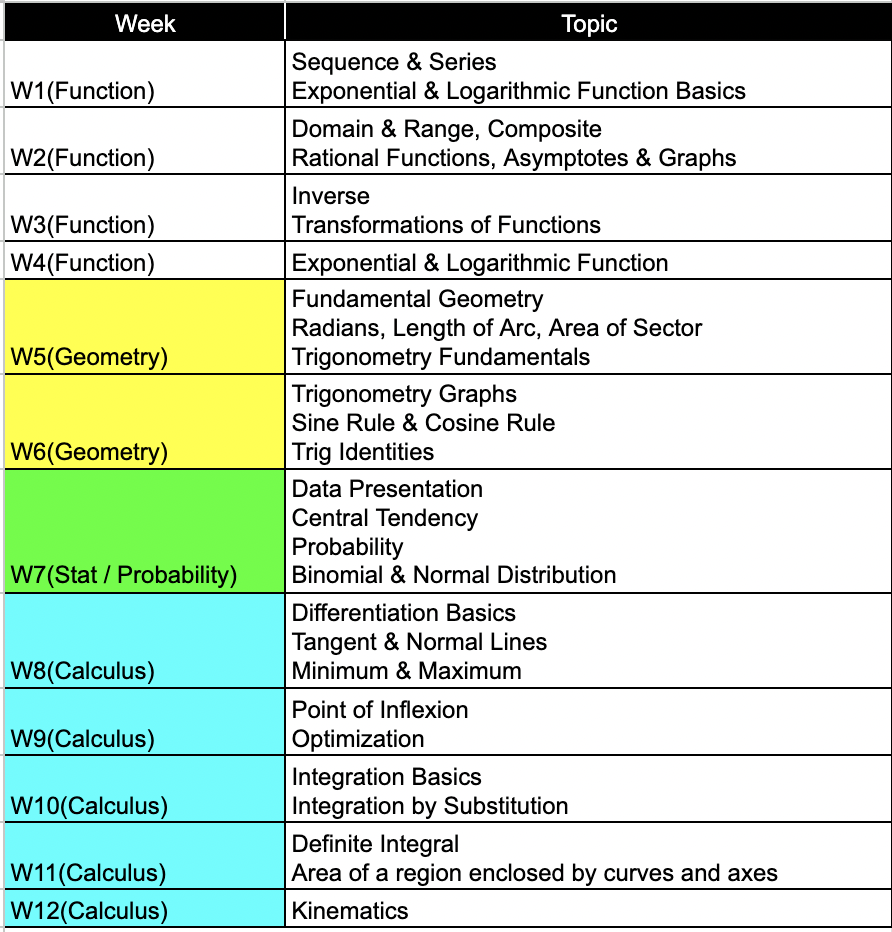 | Week | Topic |
|---|---|
| W1(Function) | Sequence & Series<br>Exponential & Logarithmic Function Basics |
| W2(Function) | Domain & Range, Composite<br>Rational Functions, Asymptotes & Graphs |
| W3(Function) | Inverse<br>Transformations of Functions |
| W4(Function) | Exponential & Logarithmic Function |
| W5(Geometry) | Fundamental Geometry<br>Radians, Length of Arc, Area of Sector<br>Trigonometry Fundamentals |
| W6(Geometry) | Trigonometry Graphs<br>Sine Rule & Cosine Rule<br>Trig Identities |
| W7(Stat / Probability) | Data Presentation<br>Central Tendency<br>Probability<br>Binomial & Normal Distribution |
| W8(Calculus) | Differentiation Basics<br>Tangent & Normal Lines<br>Minimum & Maximum |
| W9(Calculus) | Point of Inflexion<br>Optimization |
| W10(Calculus) | Integration Basics<br>Integration by Substitution |
| W11(Calculus) | Definite Integral<br>Area of a region enclosed by curves and axes |
| W12(Calculus) | Kinematics |